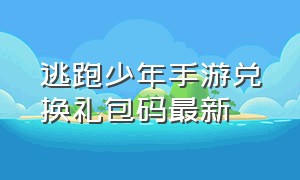 逃跑少年手游兑换礼包码最新